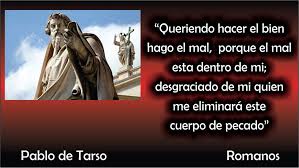 “Queriendo hacer el bien hago el mal, porque el mal esta dentro de mi; desgraciado de mi quien me eliminará este cuerpo de pecado”

Pablo de Tarso

Romanos